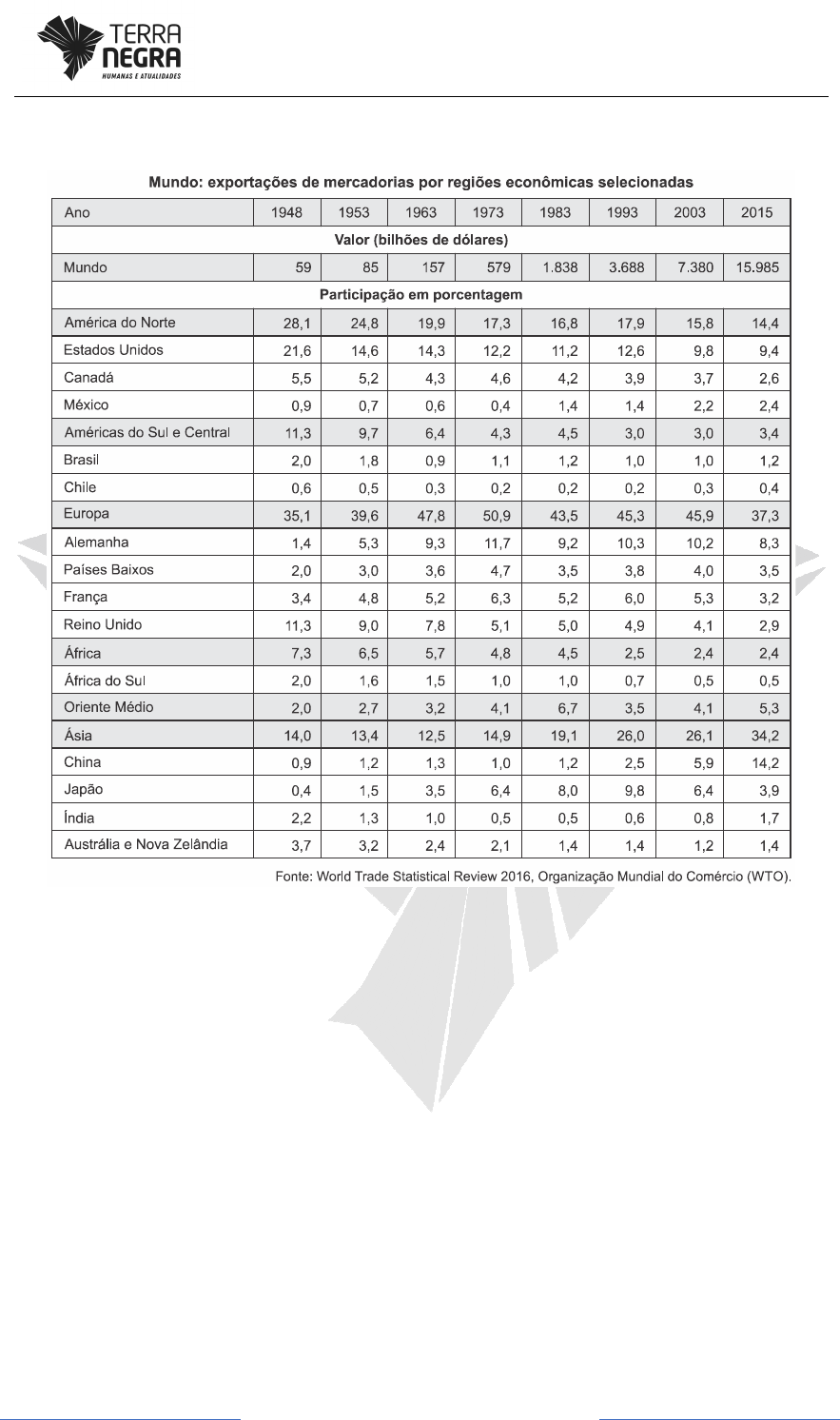 TERRA
NEGRA
HUMANAS E ATUALIDADES

Mundo: exportações de mercadorias por regiões econômicas selecionadas

| Ano | 1948 | 1953 | 1963 | 1973 | 1983 | 1993 | 2003 | 2015 |
|---|---|---|---|---|---|---|---|---|
| Valor (bilhões de dólares) | | | | | | | | |
| Mundo | 59 | 85 | 157 | 579 | 1.838 | 3.688 | 7.380 | 15.985 |
| Participação em porcentagem | | | | | | | | |
| América do Norte | 28,1 | 24,8 | 19,9 | 17,3 | 16,8 | 17,9 | 15,8 | 14,4 |
| Estados Unidos | 21,6 | 14,6 | 14,3 | 12,2 | 11,2 | 12,6 | 9,8 | 9,4 |
| Canadá | 5,5 | 5,2 | 4,3 | 4,6 | 4,2 | 3,9 | 3,7 | 2,6 |
| México | 0,9 | 0,7 | 0,6 | 0,4 | 1,4 | 1,4 | 2,2 | 2,4 |
| Américas do Sul e Central | 11,3 | 9,7 | 6,4 | 4,3 | 4,5 | 3,0 | 3,0 | 3,4 |
| Brasil | 2,0 | 1,8 | 0,9 | 1,1 | 1,2 | 1,0 | 1,0 | 1,2 |
| Chile | 0,6 | 0,5 | 0,3 | 0,2 | 0,2 | 0,2 | 0,3 | 0,4 |
| Europa | 35,1 | 39,6 | 47,8 | 50,9 | 43,5 | 45,3 | 45,9 | 37,3 |
| Alemanha | 1,4 | 5,3 | 9,3 | 11,7 | 9,2 | 10,3 | 10,2 | 8,3 |
| Países Baixos | 2,0 | 3,0 | 3,6 | 4,7 | 3,5 | 3,8 | 4,0 | 3,5 |
| França | 3,4 | 4,8 | 5,2 | 6,3 | 5,2 | 6,0 | 5,3 | 3,2 |
| Reino Unido | 11,3 | 9,0 | 7,8 | 5,1 | 5,0 | 4,9 | 4,1 | 2,9 |
| África | 7,3 | 6,5 | 5,7 | 4,8 | 4,5 | 2,5 | 2,4 | 2,4 |
| África do Sul | 2,0 | 1,6 | 1,5 | 1,0 | 1,0 | 0,7 | 0,5 | 0,5 |
| Oriente Médio | 2,0 | 2,7 | 3,2 | 4,1 | 6,7 | 3,5 | 4,1 | 5,3 |
| Ásia | 14,0 | 13,4 | 12,5 | 14,9 | 19,1 | 26,0 | 26,1 | 34,2 |
| China | 0,9 | 1,2 | 1,3 | 1,0 | 1,2 | 2,5 | 5,9 | 14,2 |
| Japão | 0,4 | 1,5 | 3,5 | 6,4 | 8,0 | 9,8 | 6,4 | 3,9 |
| Índia | 2,2 | 1,3 | 1,0 | 0,5 | 0,5 | 0,6 | 0,8 | 1,7 |
| Austrália e Nova Zelândia | 3,7 | 3,2 | 2,4 | 2,1 | 1,4 | 1,4 | 1,2 | 1,4 |

Fonte: World Trade Statistical Review 2016, Organização Mundial do Comércio (WTO).